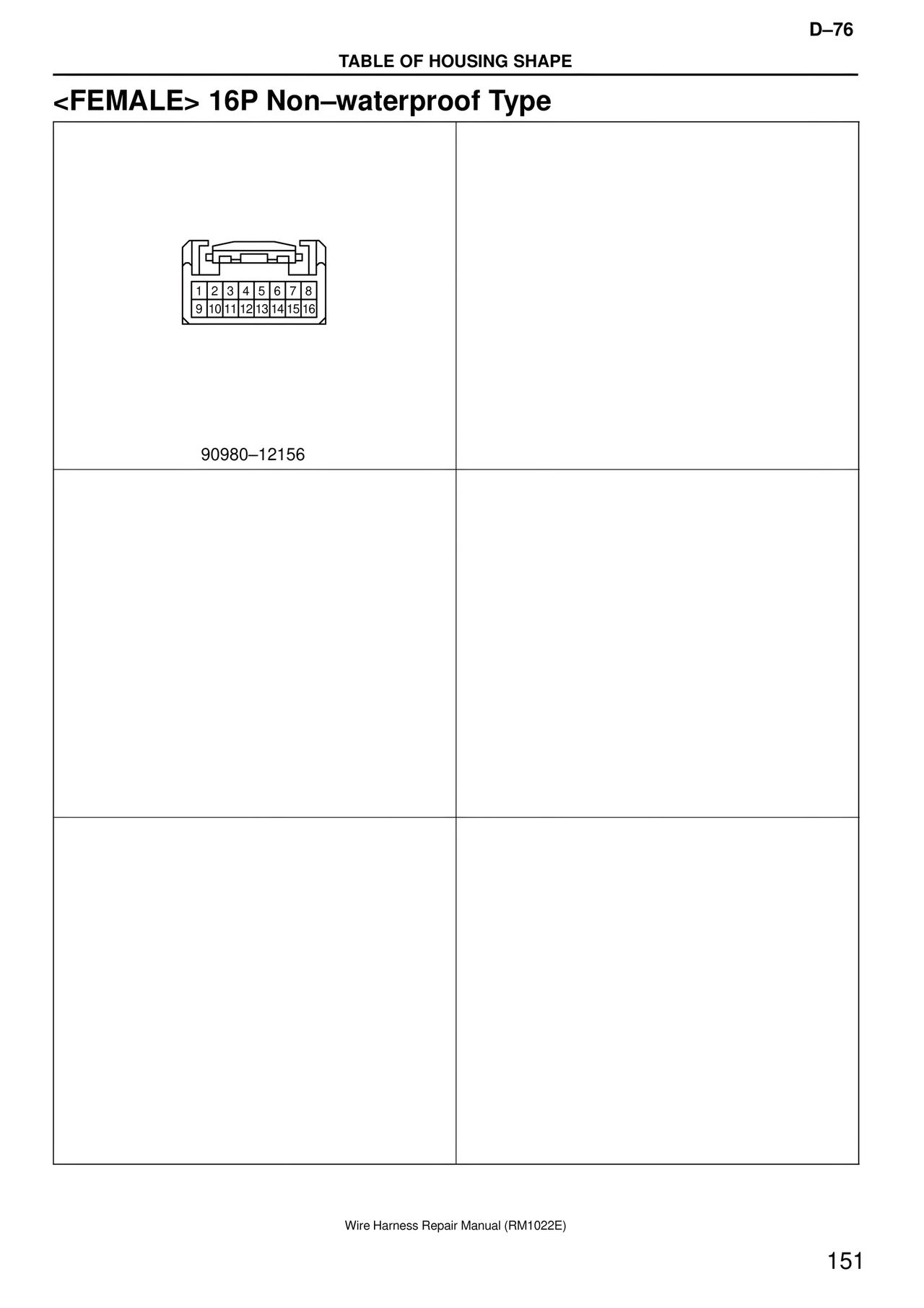 D–76

TABLE OF HOUSING SHAPE

<FEMALE> 16P Non–waterproof Type

1 2 3 4 5 6 7 8
9 10 11 12 13 14 15 16

90980–12156

Wire Harness Repair Manual (RM1022E)

151